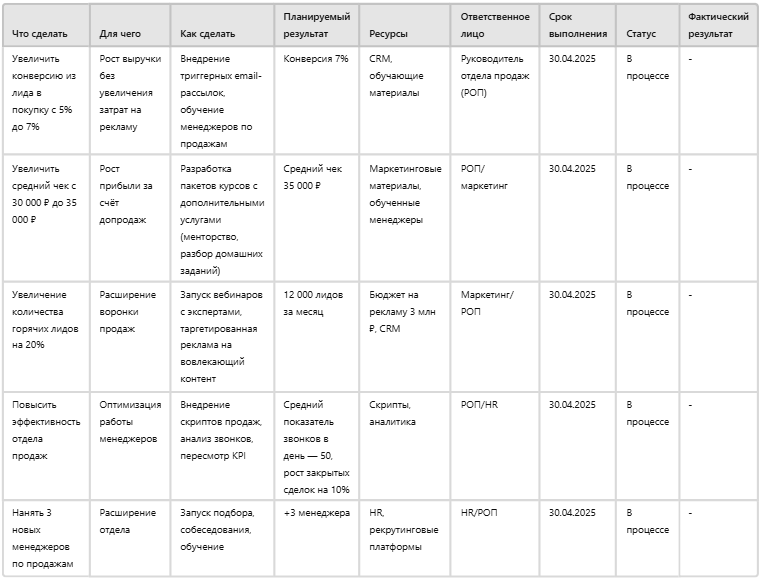 | Что сделать | Для чего | Как сделать | Планируемый результат | Ресурсы | Ответственное лицо | Срок выполнения | Статус | Фактический результат |
|---|---|---|---|---|---|---|---|---|
| Увеличить конверсию из лида в покупку с 5% до 7% | Рост выручки без увеличения затрат на рекламу | Внедрение триггерных email-рассылок, обучение менеджеров по продажам | Конверсия 7% | CRM, обучающие материалы | Руководитель отдела продаж (РОП) | 30.04.2025 | В процессе | - |
| Увеличить средний чек с 30 000 ₽ до 35 000 ₽ | Рост прибыли за счёт допродаж | Разработка пакетов курсов с дополнительными услугами (менторство, разбор домашних заданий) | Средний чек 35 000 ₽ | Маркетинговые материалы, обученные менеджеры | РОП/ маркетинг | 30.04.2025 | В процессе | - |
| Увеличение количества горячих лидов на 20% | Расширение воронки продаж | Запуск вебинаров с экспертами, таргетированная реклама на вовлекающий контент | 12 000 лидов за месяц | Бюджет на рекламу 3 млн ₽, CRM | Маркетинг/ РОП | 30.04.2025 | В процессе | - |
| Повысить эффективность отдела продаж | Оптимизация работы менеджеров | Внедрение скриптов продаж, анализ звонков, пересмотр KPI | Средний показатель звонков в день — 50, рост закрытых сделок на 10% | Скрипты, аналитика | РОП/HR | 30.04.2025 | В процессе | - |
| Нанять 3 новых менеджеров по продажам | Расширение отдела | Запуск подбора, собеседования, обучение | +3 менеджера | HR, рекрутинговые платформы | HR/РОП | 30.04.2025 | В процессе | - |